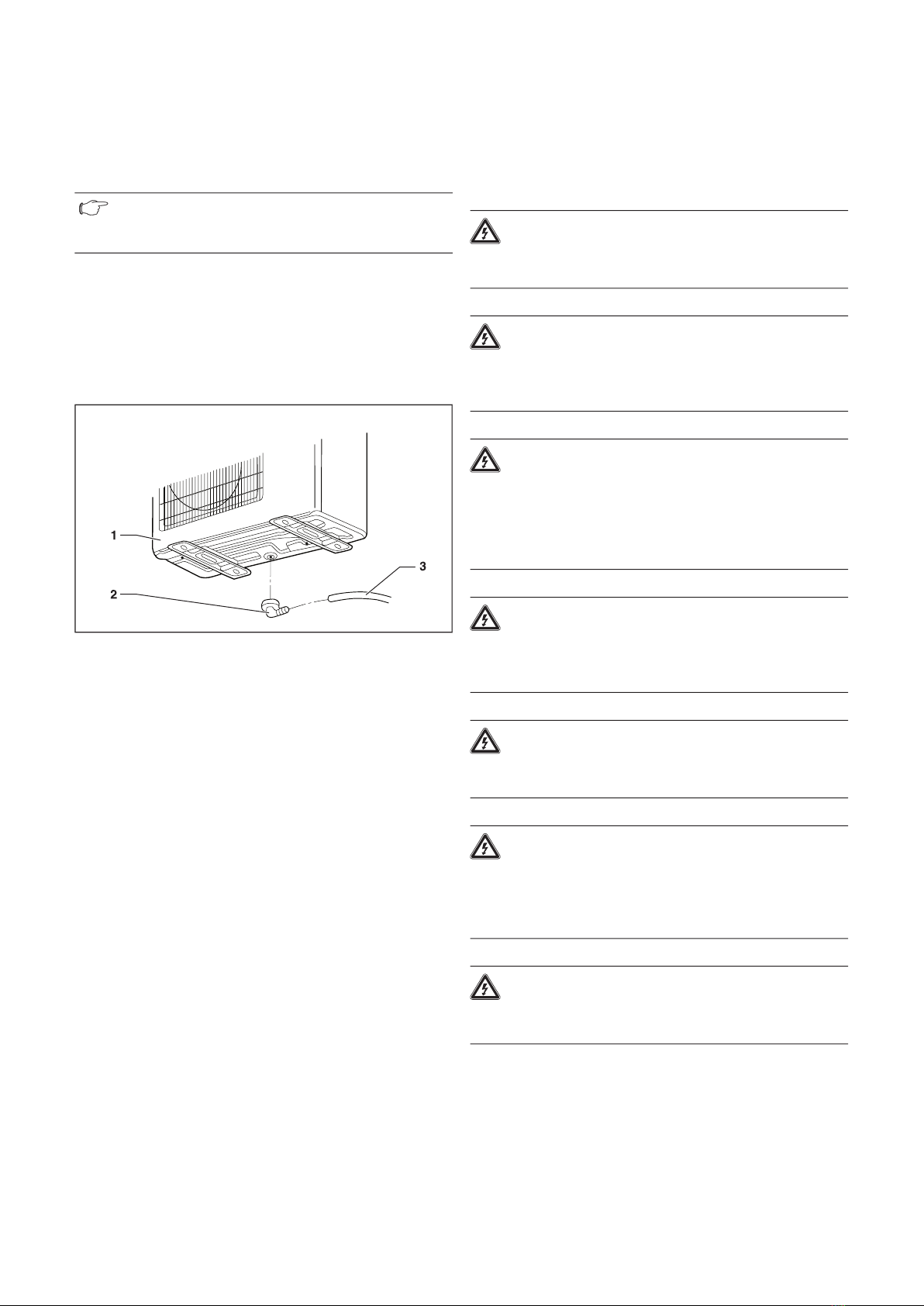 1

2

3